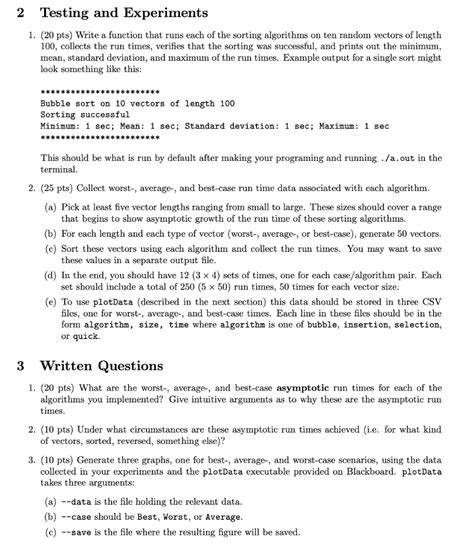 2 Testing and Experiments

1. (20 pts) Write a function that runs each of the sorting algorithms on ten random vectors of length 100, collects the run times, verifies that the sorting was successful, and prints out the minimum, mean, standard deviation, and maximum of the run times. Example output for a single sort might look something like this:

************************
Bubble sort on 10 vectors of length 100
Sorting successful
Minimum: 1 sec; Mean: 1 sec; Standard deviation: 1 sec; Maximum: 1 sec
************************

This should be what is run by default after making your programing and running ./a.out in the terminal.

2. (25 pts) Collect worst-, average-, and best-case run time data associated with each algorithm.

(a) Pick at least five vector lengths ranging from small to large. These sizes should cover a range that begins to show asymptotic growth of the run time of these sorting algorithms.

(b) For each length and each type of vector (worst-, average-, or best-case), generate 50 vectors.

(c) Sort these vectors using each algorithm and collect the run times. You may want to save these values in a separate output file.

(d) In the end, you should have 12 ($3 \times 4$) sets of times, one for each case/algorithm pair. Each set should include a total of 250 ($5 \times 50$) run times, 50 times for each vector size.

(e) To use plotData (described in the next section) this data should be stored in three CSV files, one for worst-, average-, and best-case times. Each line in these files should be in the form algorithm, size, time where algorithm is one of bubble, insertion, selection, or quick.

3 Written Questions

1. (20 pts) What are the worst-, average-, and best-case asymptotic run times for each of the algorithms you implemented? Give intuitive arguments as to why these are the asymptotic run times.

2. (10 pts) Under what circumstances are these asymptotic run times achieved (i.e. for what kind of vectors, sorted, reversed, something else)?

3. (10 pts) Generate three graphs, one for best-, average-, and worst-case scenarios, using the data collected in your experiments and the plotData executable provided on Blackboard. plotData takes three arguments:

(a) --data is the file holding the relevant data.

(b) --case should be Best, Worst, or Average.

(c) --save is the file where the resulting figure will be saved.